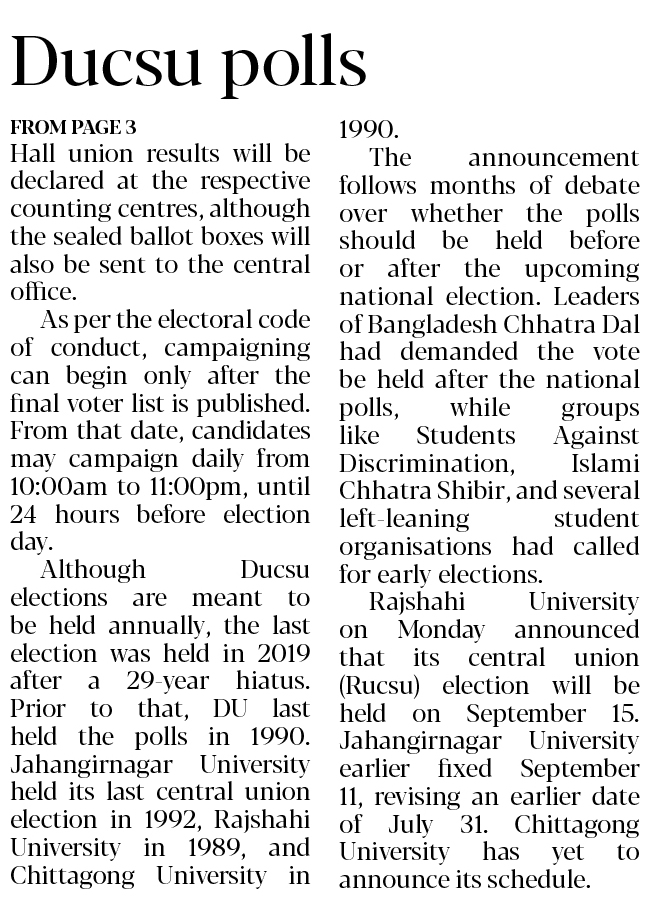 Ducsu polls

FROM PAGE 3

Hall union results will be declared at the respective counting centres, although the sealed ballot boxes will also be sent to the central office.

As per the electoral code of conduct, campaigning can begin only after the final voter list is published. From that date, candidates may campaign daily from 10:00am to 11:00pm, until 24 hours before election day.

Although Ducsu elections are meant to be held annually, the last election was held in 2019 after a 29-year hiatus. Prior to that, DU last held the polls in 1990. Jahangirnagar University held its last central union election in 1992, Rajshahi University in 1989, and Chittagong University in 1990.

The announcement follows months of debate over whether the polls should be held before or after the upcoming national election. Leaders of Bangladesh Chhatra Dal had demanded the vote be held after the national polls, while groups like Students Against Discrimination, Islami Chhatra Shibir, and several left-leaning student organisations had called for early elections.

Rajshahi University on Monday announced that its central union (Rucsu) election will be held on September 15. Jahangirnagar University earlier fixed September 11, revising an earlier date of July 31. Chittagong University has yet to announce its schedule.